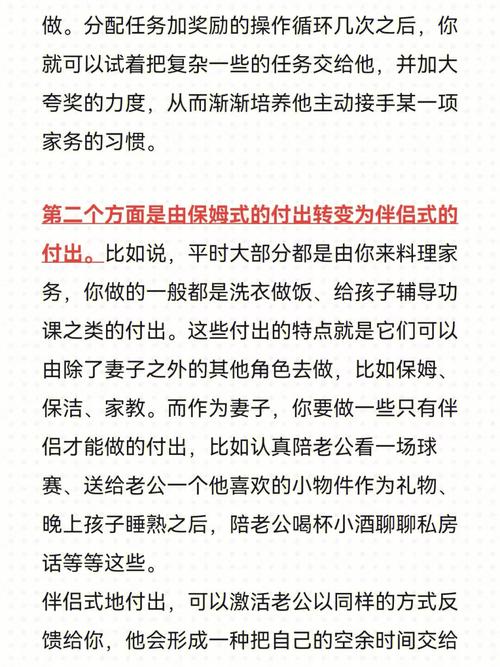 做。分配任务加奖励的操作循环几次之后，你就可以试着把复杂一些的任务交给他，并加大夸奖的力度，从而渐渐培养他主动接手某一项家务的习惯。

第二个方面是由保姆式的付出转变为伴侣式的付出。比如说，平时大部分都是由你来料理家务，你做的一般都是洗衣做饭、给孩子辅导功课之类的付出。这些付出的特点就是它们可以由除了妻子之外的其他角色去做，比如保姆、保洁、家教。而作为妻子，你要做一些只有伴侣才能做的付出，比如认真陪老公看一场球赛、送给老公一个他喜欢的小物件作为礼物、晚上孩子睡熟之后，陪老公喝杯小酒聊聊私房话等等这些。

伴侣式地付出，可以激活老公以同样的方式反馈给你，他会形成一种把自己的空余时间交给